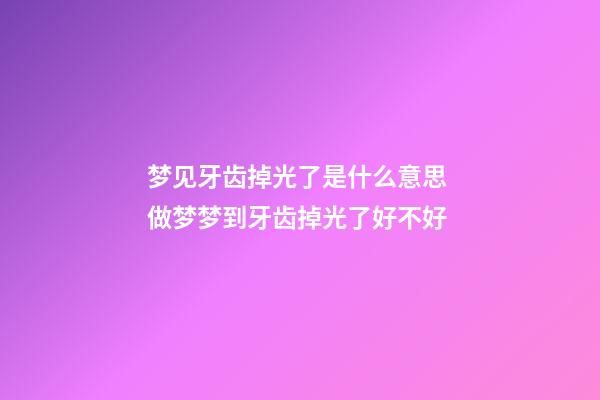 梦见牙齿掉光了是什么意思
做梦梦到牙齿掉光了好不好